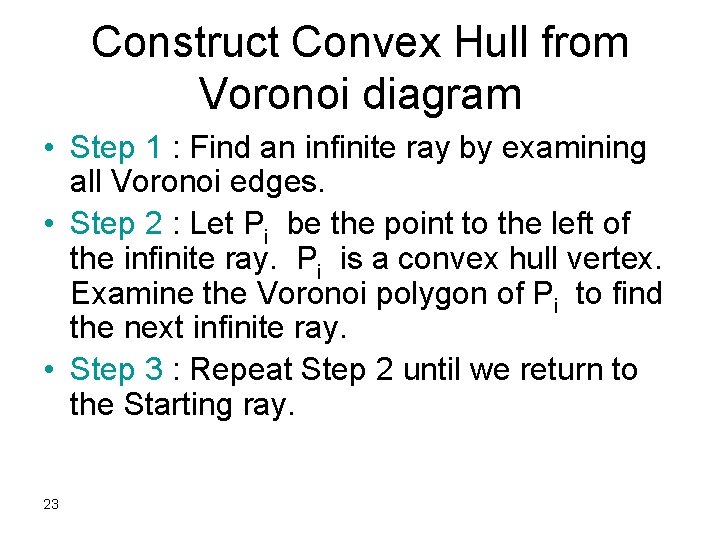 Construct Convex Hull from Voronoi diagram

• Step 1 : Find an infinite ray by examining all Voronoi edges.

• Step 2 : Let $P_i$ be the point to the left of the infinite ray. $P_i$ is a convex hull vertex. Examine the Voronoi polygon of $P_i$ to find the next infinite ray.

• Step 3 : Repeat Step 2 until we return to the Starting ray.

23